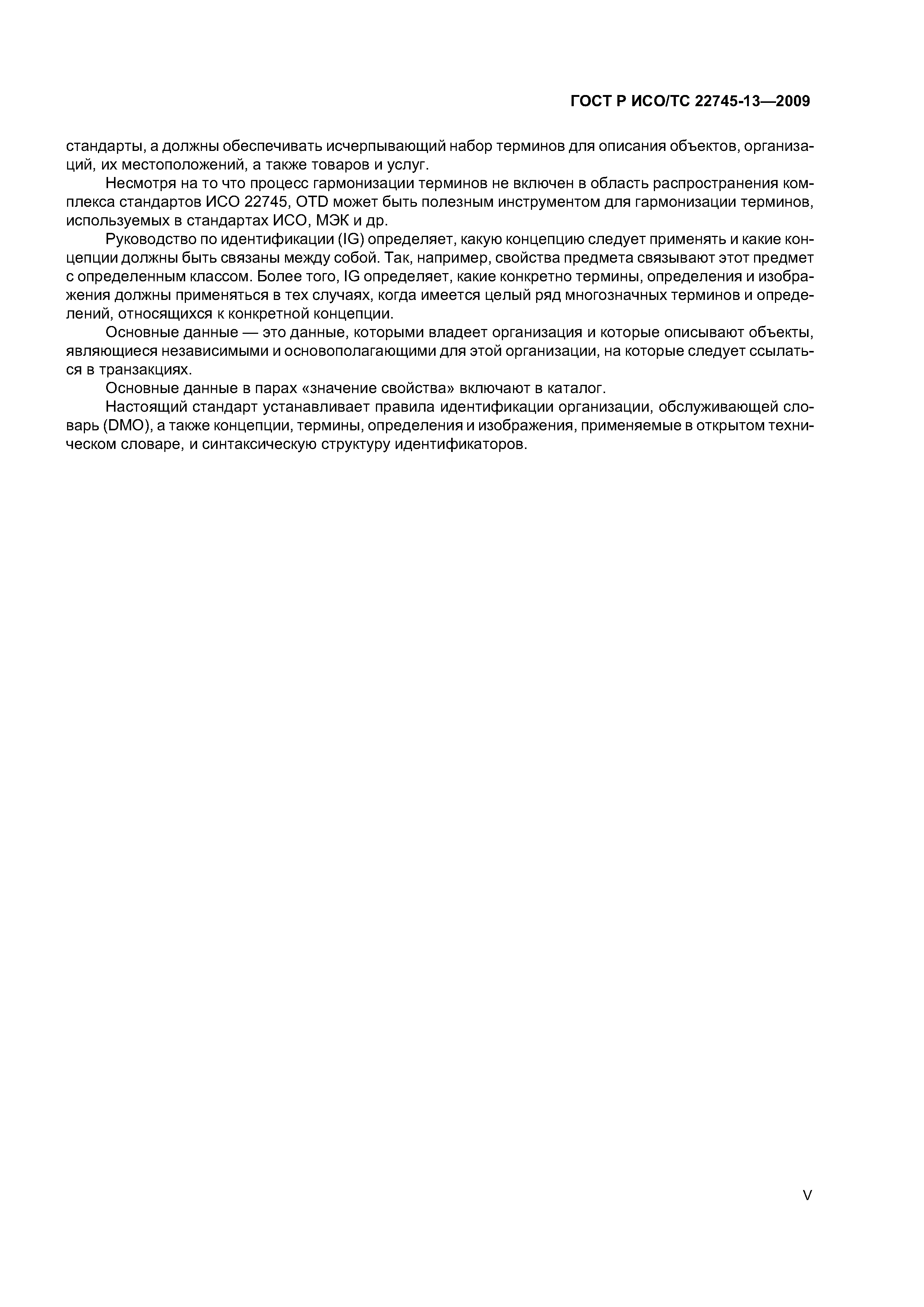 ГОСТ Р ИСО/ТС 22745-13—2009

стандарты, а должны обеспечивать исчерпывающий набор терминов для описания объектов, организаций, их местоположений, а также товаров и услуг.

Несмотря на то что процесс гармонизации терминов не включен в область распространения комплекса стандартов ИСО 22745, OTD может быть полезным инструментом для гармонизации терминов, используемых в стандартах ИСО, МЭК и др.

Руководство по идентификации (IG) определяет, какую концепцию следует применять и какие концепции должны быть связаны между собой. Так, например, свойства предмета связывают этот предмет с определенным классом. Более того, IG определяет, какие конкретно термины, определения и изображения должны применяться в тех случаях, когда имеется целый ряд многозначных терминов и определений, относящихся к конкретной концепции.

Основные данные — это данные, которыми владеет организация и которые описывают объекты, являющиеся независимыми и основополагающими для этой организации, на которые следует ссылаться в транзакциях.

Основные данные в парах «значение свойства» включают в каталог.

Настоящий стандарт устанавливает правила идентификации организации, обслуживающей словарь (DMO), а также концепции, термины, определения и изображения, применяемые в открытом техническом словаре, и синтаксическую структуру идентификаторов.

V